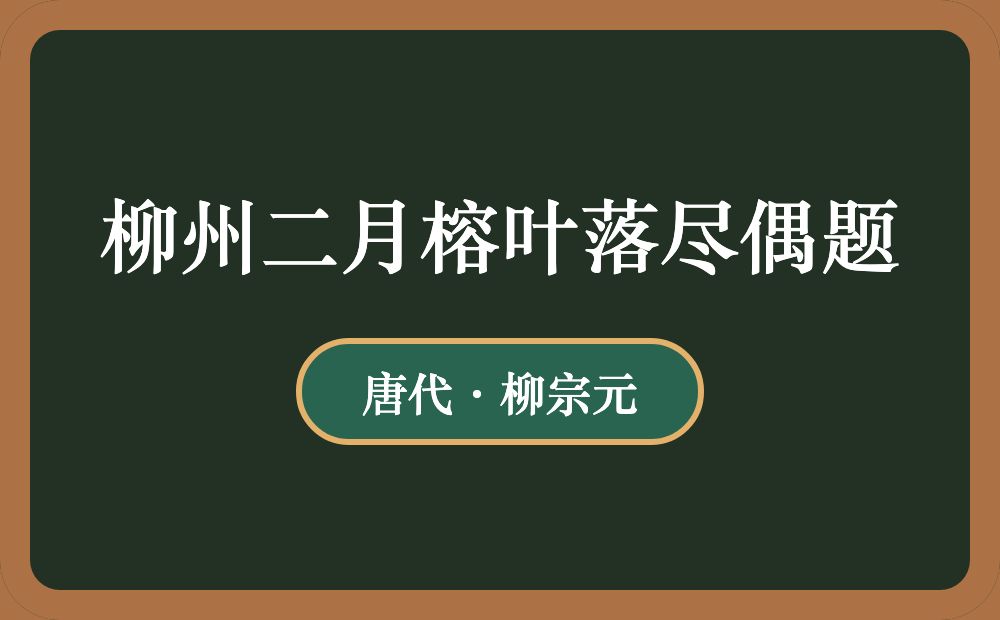 柳州二月榕叶落尽偶题

唐代 · 柳宗元